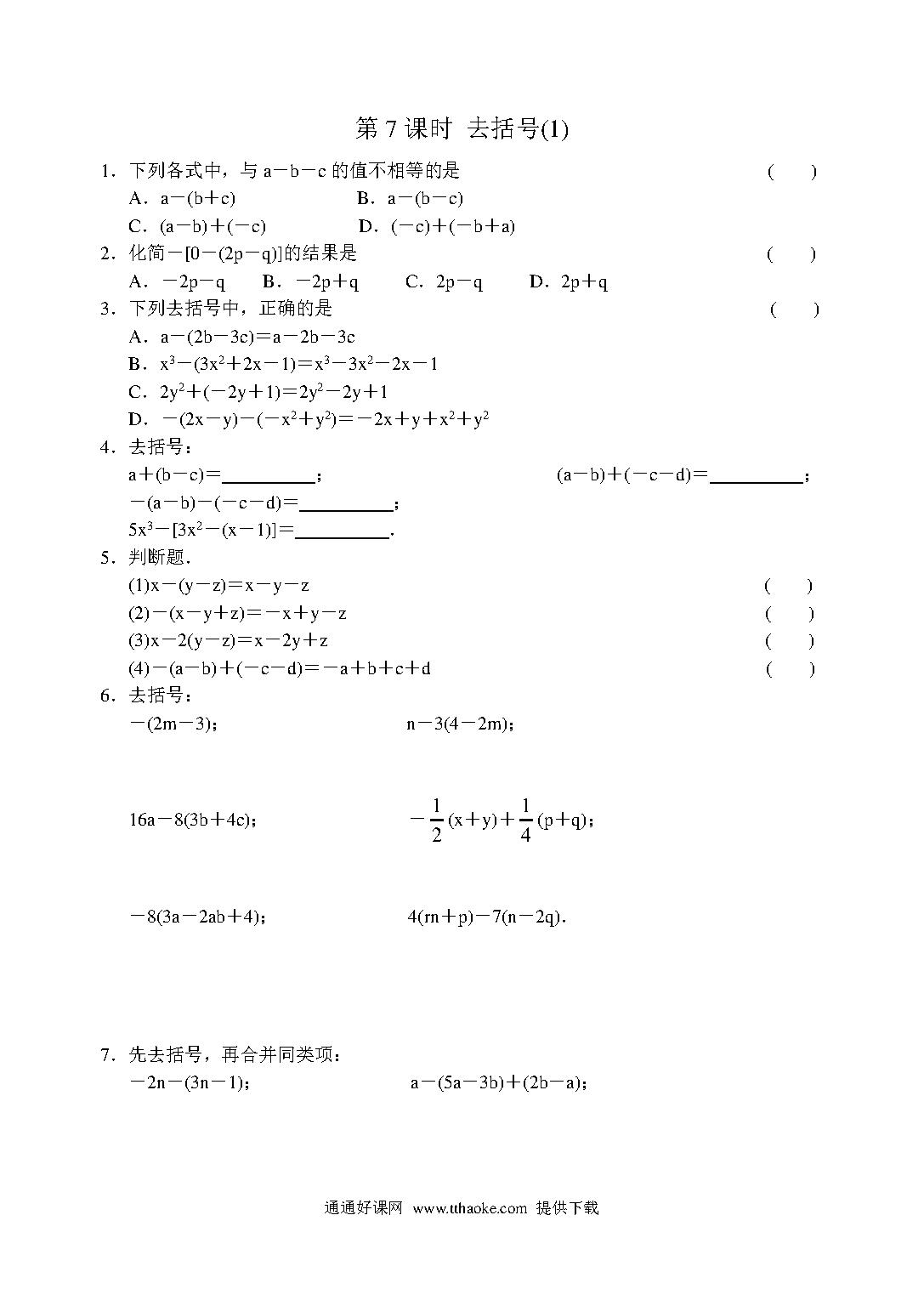 第7课时 去括号(1)

1．下列各式中，与$a-b-c$的值不相等的是 (　　)
A．$a-(b+c)$ B．$a-(b-c)$
C．$(a-b)+(-c)$ D．$(-c)+(-b+a)$

2．化简$-[0-(2p-q)]$的结果是 (　　)
A．$-2p-q$ B．$-2p+q$ C．$2p-q$ D．$2p+q$

3．下列去括号中，正确的是 (　　)
A．$a-(2b-3c)=a-2b-3c$
B．$x^3-(3x^2+2x-1)=x^3-3x^2-2x-1$
C．$2y^2+(-2y+1)=2y^2-2y+1$
D．$-(2x-y)-(-x^2+y^2)=-2x+y+x^2+y^2$

4．去括号：
$a+(b-c)=$____； $(a-b)+(-c-d)=$____；
$-(a-b)-(-c-d)=$____；
$5x^3-[3x^2-(x-1)]=$____.

5．判断题.
(1)$x-(y-z)=x-y-z$ (　　)
(2)$-(x-y+z)=-x+y-z$ (　　)
(3)$x-2(y-z)=x-2y+z$ (　　)
(4)$-(a-b)+(-c-d)=-a+b+c+d$ (　　)

6．去括号：
$-(2m-3)$； $n-3(4-2m)$；

$16a-8(3b+4c)$； $-\frac{1}{2}(x+y)+\frac{1}{4}(p+q)$；

$-8(3a-2ab+4)$； $4(rn+p)-7(n-2q)$.

7．先去括号，再合并同类项：
$-2n-(3n-1)$； $a-(5a-3b)+(2b-a)$；

通通好课网 www.tthaoke.com 提供下载